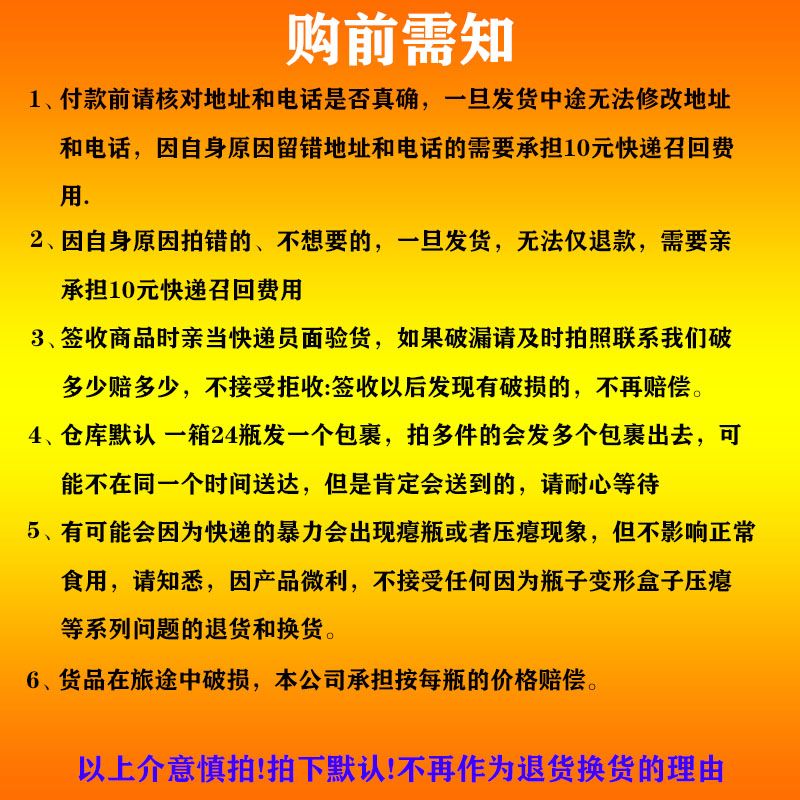 购前需知

1、付款前请核对地址和电话是否真确，一旦发货中途无法修改地址和电话，因自身原因留错地址和电话的需要承担10元快递召回费用.

2、因自身原因拍错的、不想要的，一旦发货，无法仅退款，需要亲承担10元快递召回费用

3、签收商品时亲当快递员面验货，如果破漏请及时拍照联系我们破多少赔多少，不接受拒收:签收以后发现有破损的，不再赔偿。

4、仓库默认 一箱24瓶发一个包裹，拍多件的会发多个包裹出去，可能不在同一个时间送达，但是肯定会送到的，请耐心等待

5、有可能会因为快递的暴力会出现瘪瓶或者压瘪现象，但不影响正常食用，请知悉，因产品微利，不接受任何因为瓶子变形盒子压瘪等系列问题的退货和换货。

6、货品在旅途中破损，本公司承担按每瓶的价格赔偿。

以上介意慎拍!拍下默认!不再作为退货换货的理由